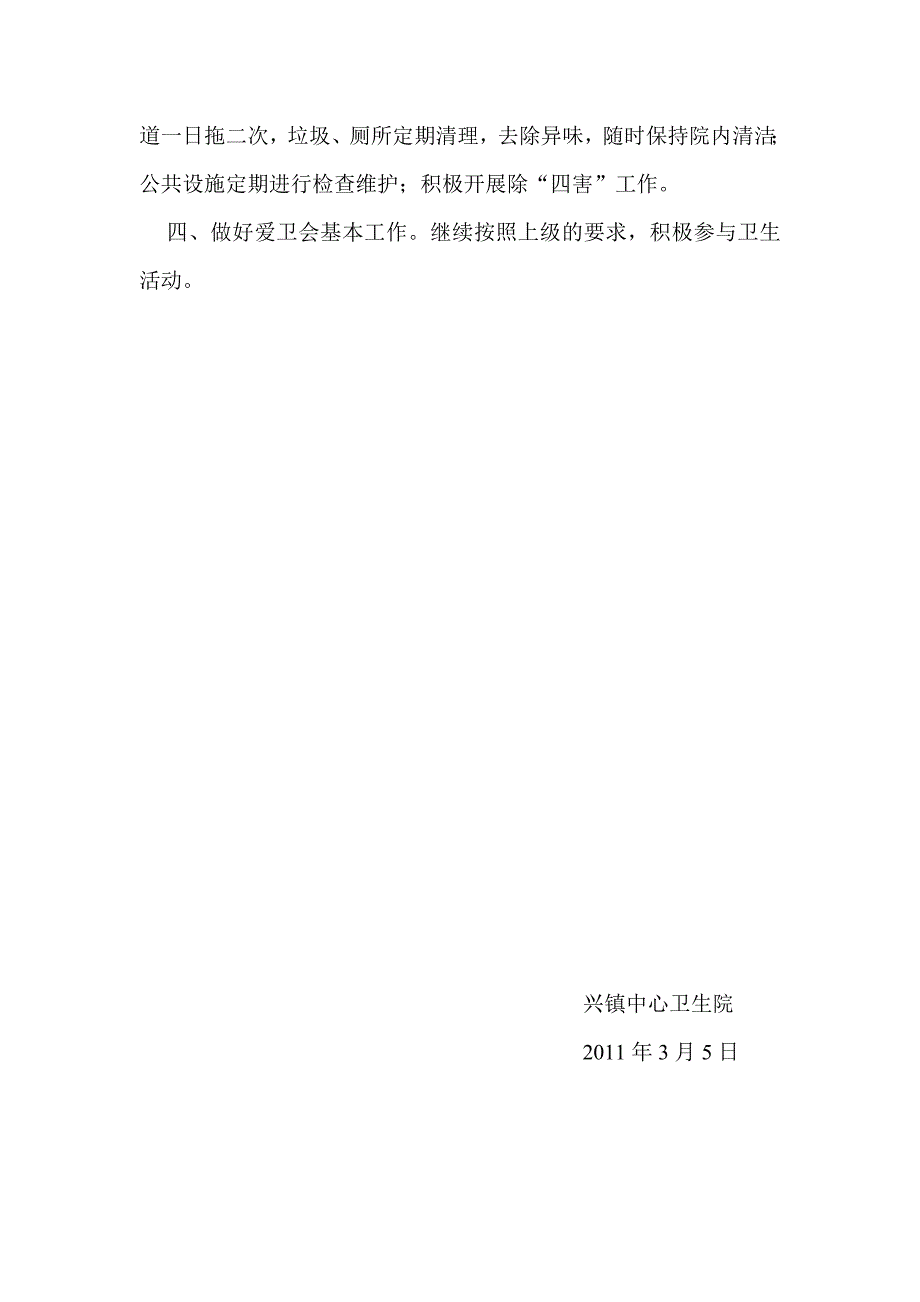 道一日拖二次，垃圾、厕所定期清理，去除异味，随时保持院内清洁;公共设施定期进行检查维护；积极开展除“四害”工作。

四、做好爱卫会基本工作。继续按照上级的要求，积极参与卫生活动。

兴镇中心卫生院

2011 年 3 月 5 日